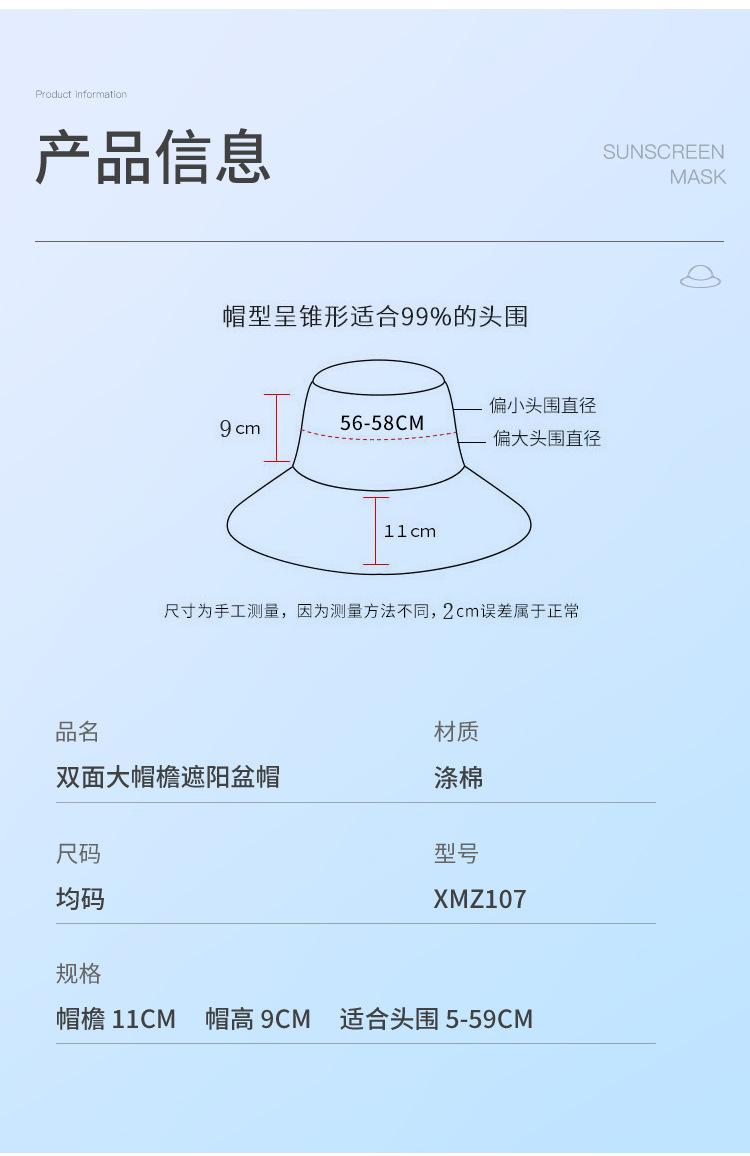 Product Information

产品信息

SUNSCREEN MASK

帽型呈锥形适合99%的头围

9cm

56-58CM

偏小头围直径

偏大头围直径

11cm

尺寸为手工测量，因为测量方法不同，2cm误差属于正常

品名
双面大帽檐遮阳盆帽

材质
涤棉

尺码
均码

型号
XMZ107

规格
帽檐 11CM　帽高 9CM　适合头围 5-59CM